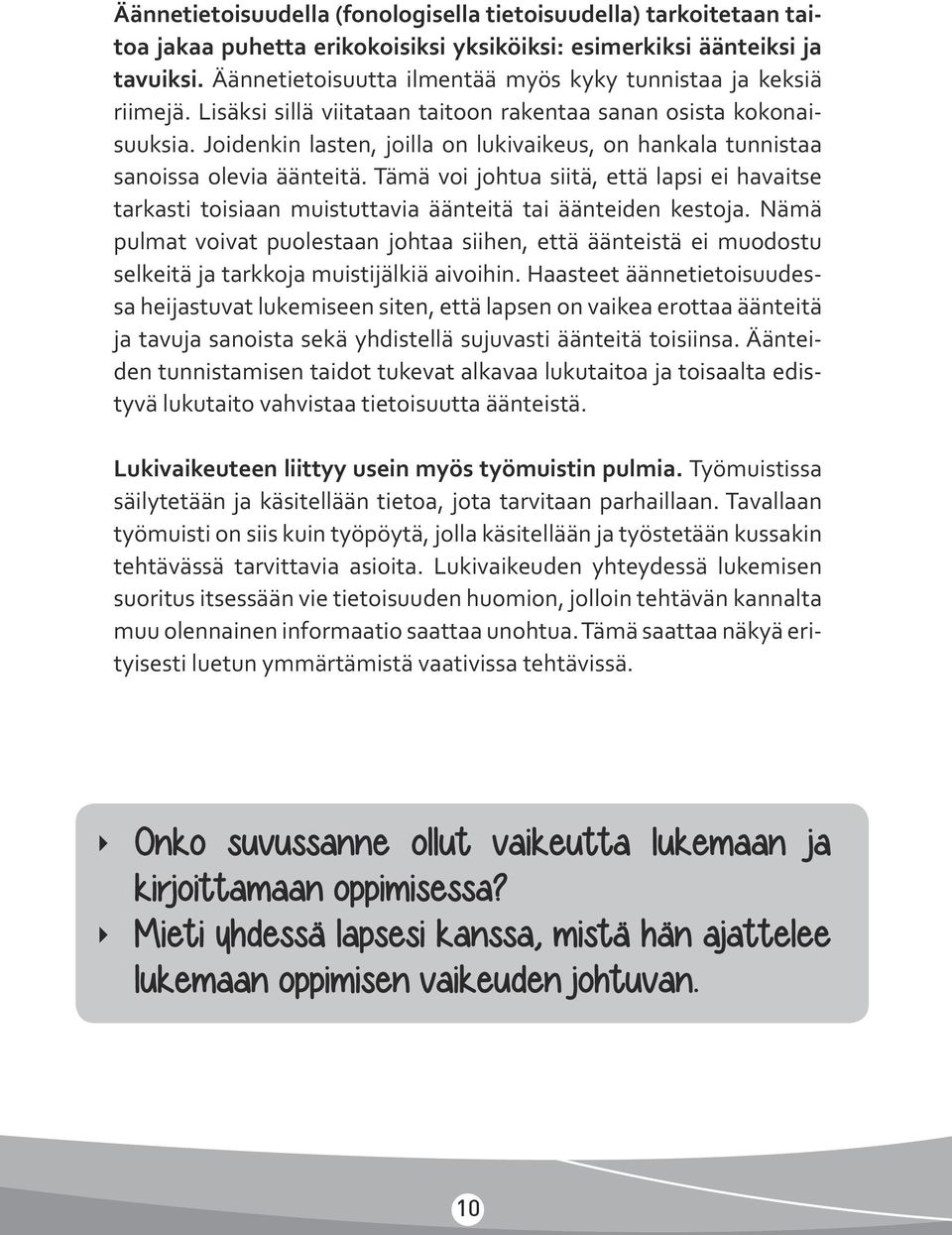 Äännetietoisuudella (fonologisella tietoisuudella) tarkoitetaan taitoa jakaa puhetta erikokoisiksi yksiköiksi: esimerkiksi äänteiksi ja tavuiksi. Äännetietoisuutta ilmentää myös kyky tunnistaa ja keksiä riimejä. Lisäksi sillä viitataan taitoon rakentaa sanan osista kokonaisuuksia. Joidenkin lasten, joilla on lukivaikeus, on hankala tunnistaa sanoissa olevia äänteitä. Tämä voi johtua siitä, että lapsi ei havaitse tarkasti toisiaan muistuttavia äänteitä tai äänteiden kestoja. Nämä pulmat voivat puolestaan johtaa siihen, että äänteistä ei muodostu selkeitä ja tarkkoja muistijälkiä aivoihin. Haasteet äännetietoisuudessa heijastuvat lukemiseen siten, että lapsen on vaikea erottaa äänteitä ja tavuja sanoista sekä yhdistellä sujuvasti äänteitä toisiinsa. Äänteiden tunnistamisen taidot tukevat alkavaa lukutaitoa ja toisaalta edistyvä lukutaito vahvistaa tietoisuutta äänteistä.

Lukivaikeuteen liittyy usein myös työmuistin pulmia. Työmuistissa säilytetään ja käsitellään tietoa, jota tarvitaan parhaillaan. Tavallaan työmuisti on siis kuin työpöytä, jolla käsitellään ja työstetään kussakin tehtävässä tarvittavia asioita. Lukivaikeuden yhteydessä lukemisen suoritus itsessään vie tietoisuuden huomion, jolloin tehtävän kannalta muu olennainen informaatio saattaa unohtua. Tämä saattaa näkyä erityisesti luetun ymmärtämistä vaativissa tehtävissä.

Onko suvussanne ollut vaikeutta lukemaan ja kirjoittamaan oppimisessa?
Mieti yhdessä lapsesi kanssa, mistä hän ajattelee lukemaan oppimisen vaikeuden johtuvan.

10